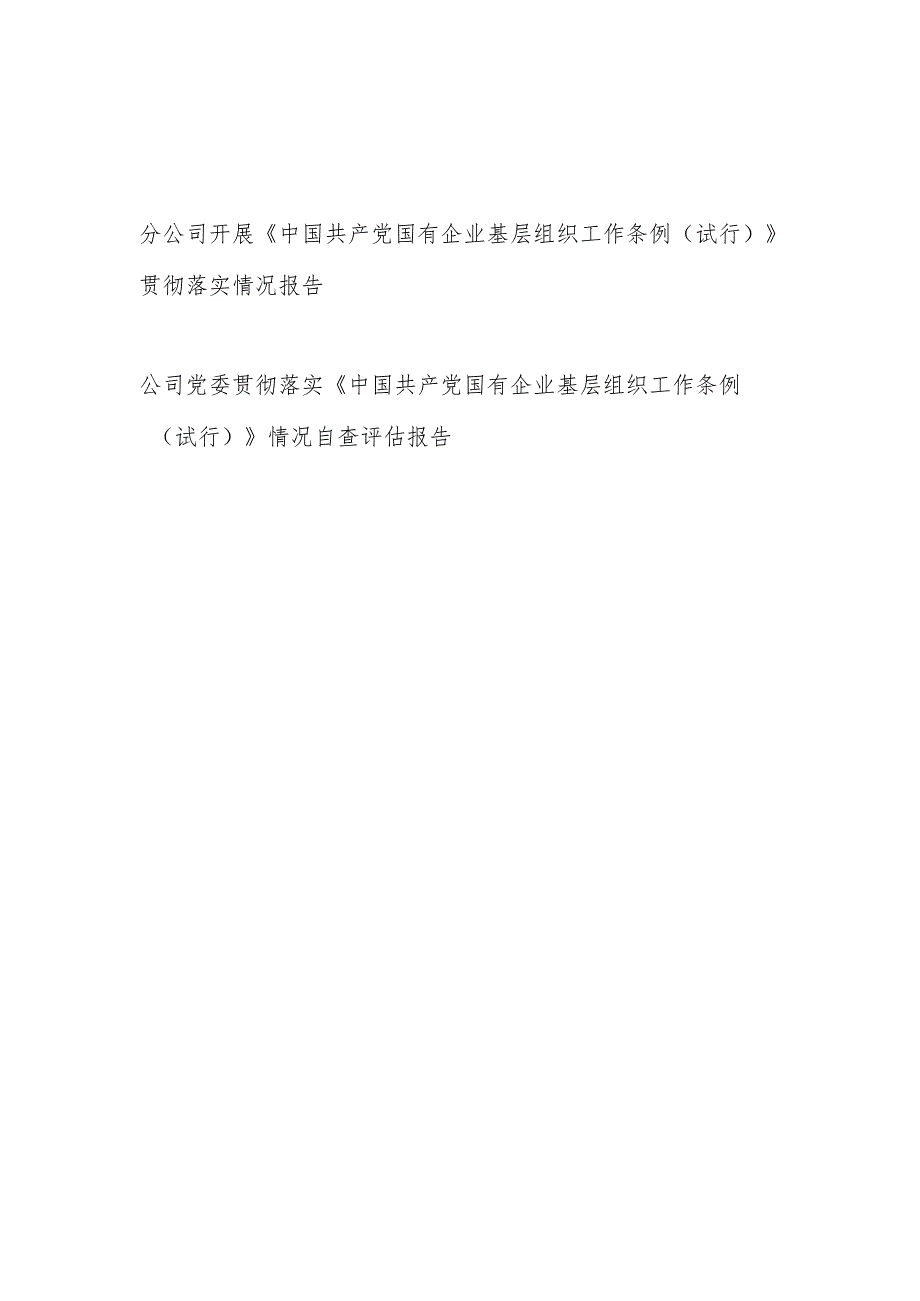 分公司开展《中国共产党国有企业基层组织工作条例（试行）》贯彻落实情况报告

公司党委贯彻落实《中国共产党国有企业基层组织工作条例（试行）》情况自查评估报告